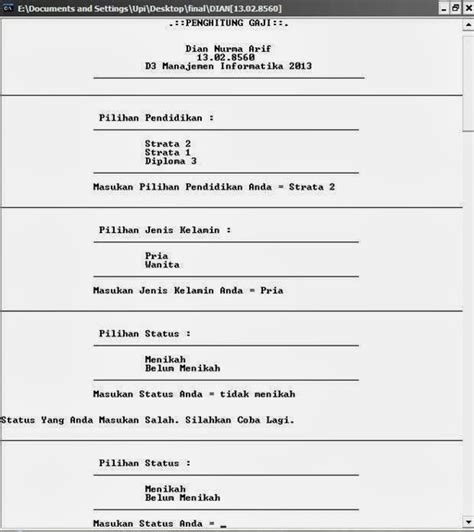 E:\Documents and Settings\Upi\Desktop\final\DIAN[13.02.8560]

.::PENGHITUNG GAJI::.

Dian Nurma Arif
13.02.8560
D3 Manajemen Informatika 2013

Pilihan Pendidikan :

Strata 2
Strata 1
Diploma 3

Masukan Pilihan Pendidikan Anda = Strata 2

Pilihan Jenis Kelamin :

Pria
Wanita

Masukan Jenis Kelamin Anda = Pria

Pilihan Status :

Menikah
Belum Menikah

Masukan Status Anda = tidak menikah

Status Yang Anda Masukan Salah. Silahkan Coba Lagi.

Pilihan Status :

Menikah
Belum Menikah

Masukan Status Anda = _